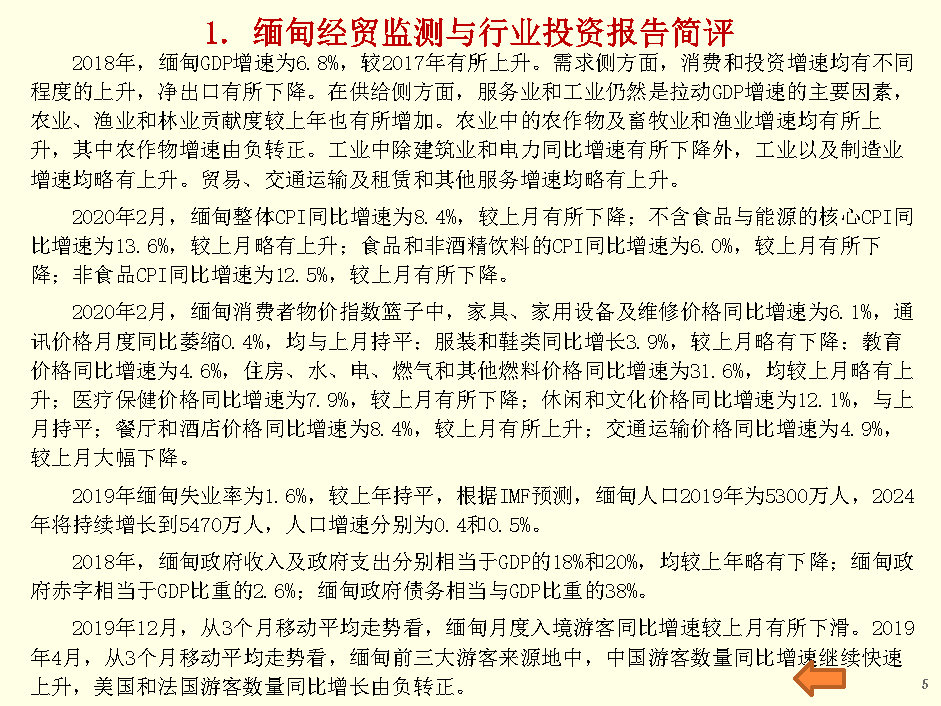 1. 缅甸经贸监测与行业投资报告简评

2018年，缅甸GDP增速为6.8%，较2017年有所上升。需求侧方面，消费和投资增速均有不同程度的上升，净出口有所下降。在供给侧方面，服务业和工业仍然是拉动GDP增速的主要因素，农业、渔业和林业贡献度较上年也有所增加。农业中的农作物及畜牧业和渔业增速均有所上升，其中农作物增速由负转正。工业中除建筑业和电力同比增速有所下降外，工业以及制造业增速均略有上升。贸易、交通运输及租赁和其他服务增速均略有上升。

2020年2月，缅甸整体CPI同比增速为8.4%，较上月有所下降；不含食品与能源的核心CPI同比增速为13.6%，较上月略有上升；食品和非酒精饮料的CPI同比增速为6.0%，较上月有所下降；非食品CPI同比增速为12.5%，较上月有所下降。

2020年2月，缅甸消费者物价指数篮子中，家具、家用设备及维修价格同比增速为6.1%，通讯价格月度同比萎缩0.4%，均与上月持平；服装和鞋类同比增长3.9%，较上月略有下降；教育价格同比增速为4.6%，住房、水、电、燃气和其他燃料价格同比增速为31.6%，均较上月略有上升；医疗保健价格同比增速为7.9%，较上月有所下降；休闲和文化价格同比增速为12.1%，与上月持平；餐厅和酒店价格同比增速为8.4%，较上月有所上升；交通运输价格同比增速为4.9%，较上月大幅下降。

2019年缅甸失业率为1.6%，较上年持平，根据IMF预测，缅甸人口2019年为5300万人，2024年将持续增长到5470万人，人口增速分别为0.4和0.5%。

2018年，缅甸政府收入及政府支出分别相当于GDP的18%和20%，均较上年略有下降；缅甸政府赤字相当于GDP比重的2.6%；缅甸政府债务相当与GDP比重的38%。

2019年12月，从3个月移动平均走势看，缅甸月度入境游客同比增速较上月有所下滑。2019年4月，从3个月移动平均走势看，缅甸前三大游客来源地中，中国游客数量同比增速继续快速上升，美国和法国游客数量同比增长由负转正。

5